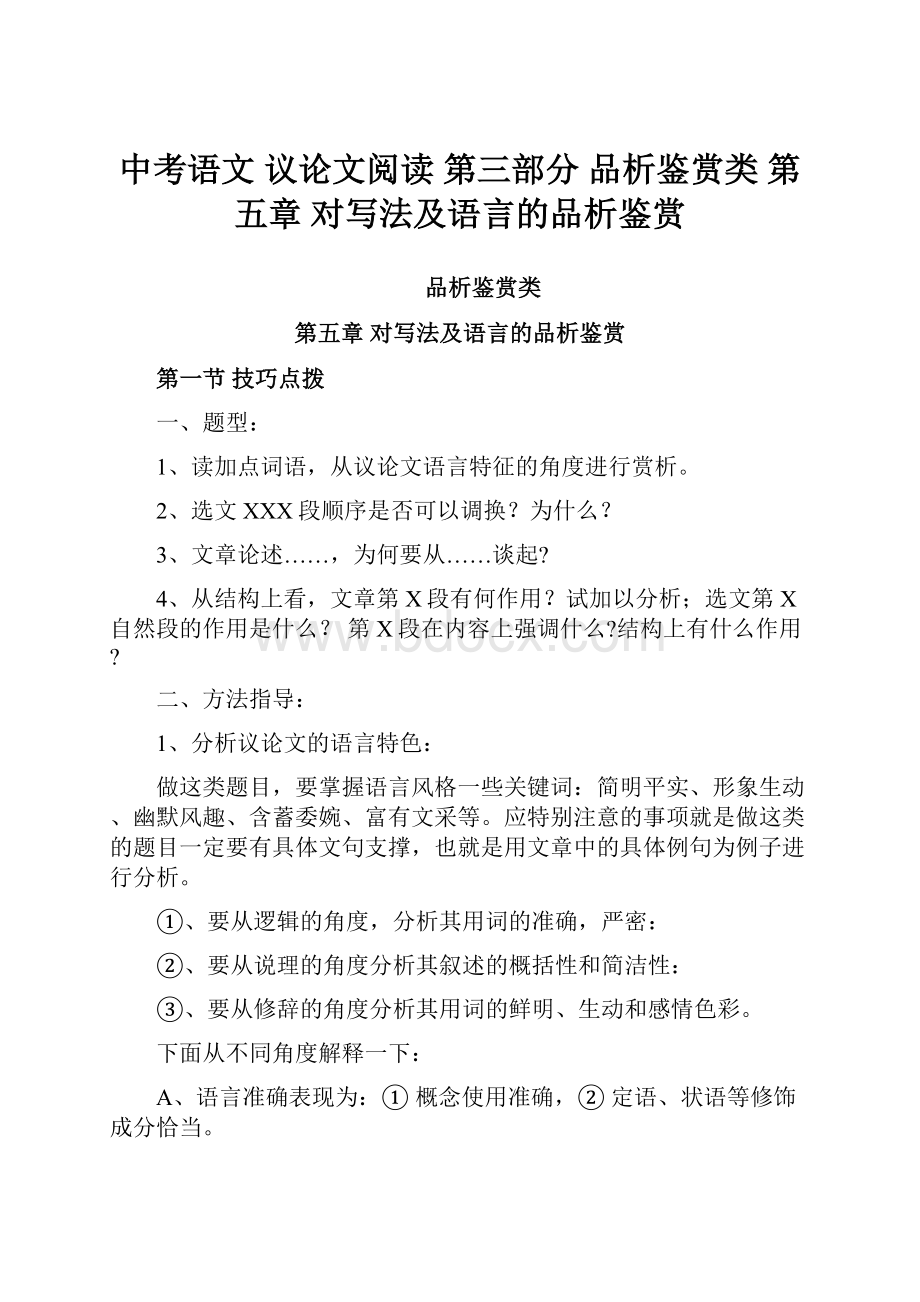 中考语文 议论文阅读 第三部分 品析鉴赏类 第五章 对写法及语言的品析鉴赏

品析鉴赏类

第五章 对写法及语言的品析鉴赏

第一节 技巧点拨

一、题型：

1、读加点词语，从议论文语言特征的角度进行赏析。

2、选文 XXX 段顺序是否可以调换？为什么？

3、文章论述……，为何要从……谈起?

4、从结构上看，文章第 X 段有何作用？试加以分析；选文第 X 自然段的作用是什么？ 第 X 段在内容上强调什么?结构上有什么作用?

www.bdocx.com

二、方法指导：

1、分析议论文的语言特色：

做这类题目，要掌握语言风格一些关键词：简明平实、形象生动、幽默风趣、含蓄委婉、富有文采等。应特别注意的事项就是做这类的题目一定要有具体文句支撑，也就是用文章中的具体例句为例子进行分析。

①、要从逻辑的角度，分析其用词的准确，严密：

②、要从说理的角度分析其叙述的概括性和简洁性：

③、要从修辞的角度分析其用词的鲜明、生动和感情色彩。

下面从不同角度解释一下：

A、语言准确表现为：① 概念使用准确，② 定语、状语等修饰成分恰当。